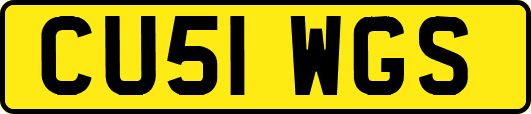 CU51 WGS